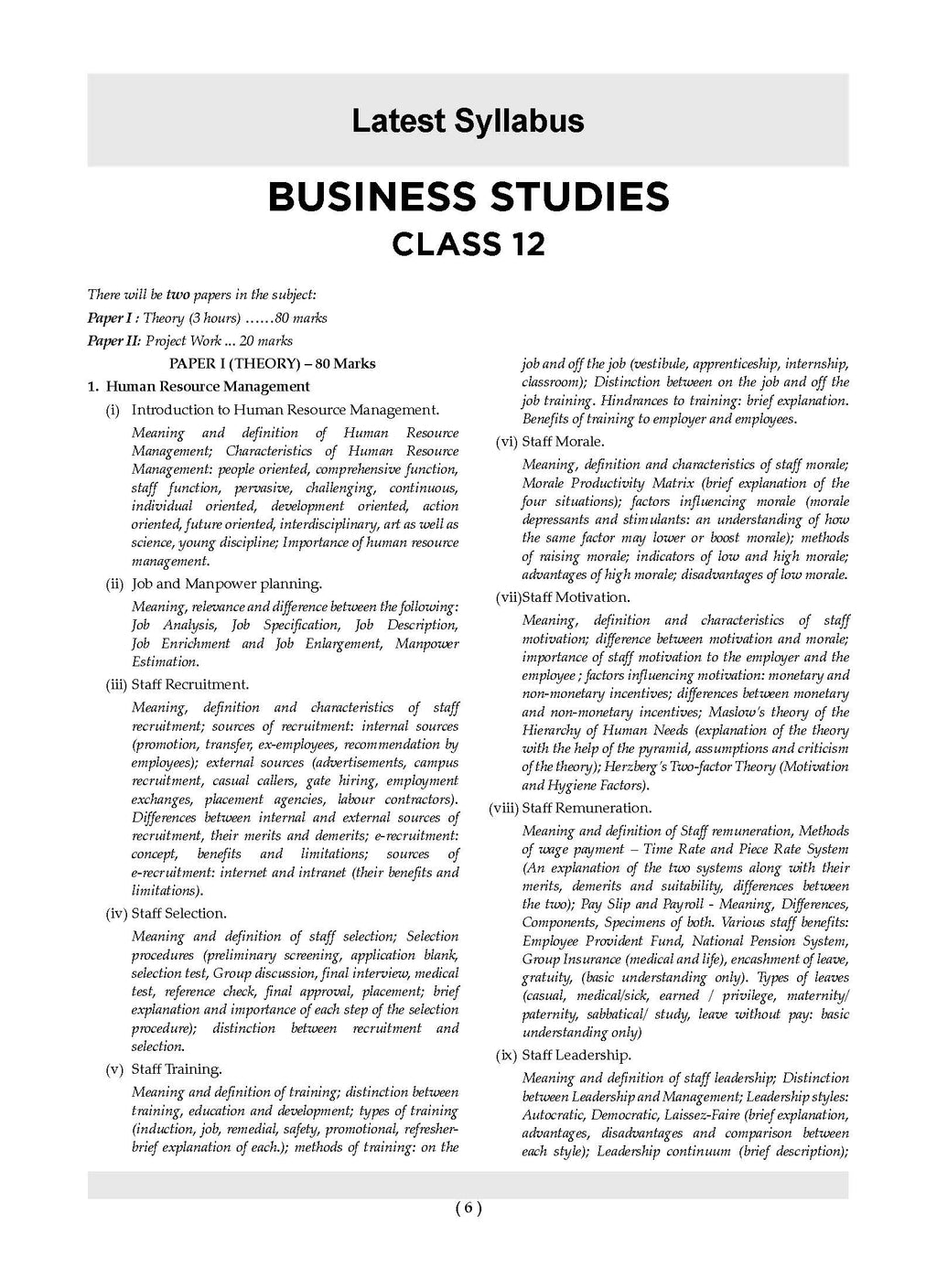 Latest Syllabus

BUSINESS STUDIES
CLASS 12

There will be two papers in the subject:

Paper I : Theory (3 hours) ……80 marks

Paper II: Project Work ... 20 marks

PAPER I (THEORY) – 80 Marks

1. Human Resource Management

(i) Introduction to Human Resource Management.

Meaning and definition of Human Resource Management; Characteristics of Human Resource Management: people oriented, comprehensive function, staff function, pervasive, challenging, continuous, individual oriented, development oriented, action oriented, future oriented, interdisciplinary, art as well as science, young discipline; Importance of human resource management.

(ii) Job and Manpower planning.

Meaning, relevance and difference between the following: Job Analysis, Job Specification, Job Description, Job Enrichment and Job Enlargement, Manpower Estimation.

(iii) Staff Recruitment.

Meaning, definition and characteristics of staff recruitment; sources of recruitment: internal sources (promotion, transfer, ex-employees, recommendation by employees); external sources (advertisements, campus recruitment, casual callers, gate hiring, employment exchanges, placement agencies, labour contractors). Differences between internal and external sources of recruitment, their merits and demerits; e-recruitment: concept, benefits and limitations; sources of e-recruitment: internet and intranet (their benefits and limitations).

(iv) Staff Selection.

Meaning and definition of staff selection; Selection procedures (preliminary screening, application blank, selection test, Group discussion, final interview, medical test, reference check, final approval, placement; brief explanation and importance of each step of the selection procedure); distinction between recruitment and selection.

(v) Staff Training.

Meaning and definition of training; distinction between training, education and development; types of training (induction, job, remedial, safety, promotional, refresher-brief explanation of each.); methods of training: on the job and off the job (vestibule, apprenticeship, internship, classroom); Distinction between on the job and off the job training. Hindrances to training: brief explanation. Benefits of training to employer and employees.

(vi) Staff Morale.

Meaning, definition and characteristics of staff morale; Morale Productivity Matrix (brief explanation of the four situations); factors influencing morale (morale depressants and stimulants: an understanding of how the same factor may lower or boost morale); methods of raising morale; indicators of low and high morale; advantages of high morale; disadvantages of low morale.

(vii)Staff Motivation.

Meaning, definition and characteristics of staff motivation; difference between motivation and morale; importance of staff motivation to the employer and the employee ; factors influencing motivation: monetary and non-monetary incentives; differences between monetary and non-monetary incentives; Maslow's theory of the Hierarchy of Human Needs (explanation of the theory with the help of the pyramid, assumptions and criticism of the theory); Herzberg's Two-factor Theory (Motivation and Hygiene Factors).

(viii) Staff Remuneration.

Meaning and definition of Staff remuneration, Methods of wage payment – Time Rate and Piece Rate System (An explanation of the two systems along with their merits, demerits and suitability, differences between the two); Pay Slip and Payroll - Meaning, Differences, Components, Specimens of both. Various staff benefits: Employee Provident Fund, National Pension System, Group Insurance (medical and life), encashment of leave, gratuity, (basic understanding only). Types of leaves (casual, medical/sick, earned / privilege, maternity/ paternity, sabbatical/ study, leave without pay: basic understanding only)

(ix) Staff Leadership.

Meaning and definition of staff leadership; Distinction between Leadership and Management; Leadership styles: Autocratic, Democratic, Laissez-Faire (brief explanation, advantages, disadvantages and comparison between each style); Leadership continuum (brief description);

( 6 )